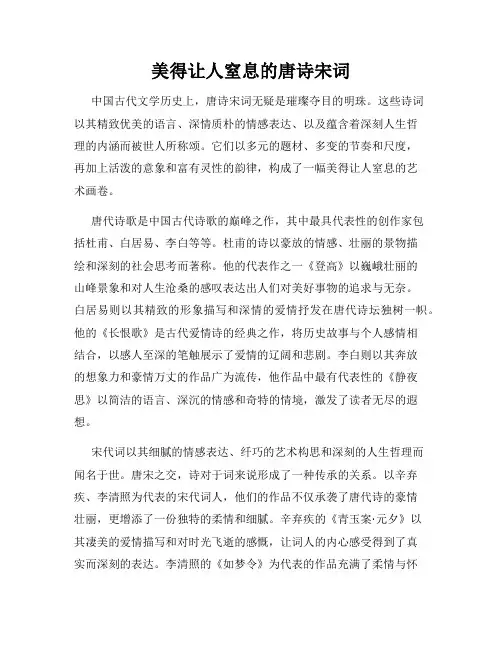 美得让人窒息的唐诗宋词

中国古代文学历史上，唐诗宋词无疑是璀璨夺目的明珠。这些诗词以其精致优美的语言、深情质朴的情感表达、以及蕴含着深刻人生哲理的内涵而被世人所称颂。它们以多元的题材、多变的节奏和尺度，再加上活泼的意象和富有灵性的韵律，构成了一幅美得让人窒息的艺术画卷。

唐代诗歌是中国古代诗歌的巅峰之作，其中最具代表性的创作家包括杜甫、白居易、李白等等。杜甫的诗以豪放的情感、壮丽的景物描绘和深刻的社会思考而著称。他的代表作之一《登高》以巍峨壮丽的山峰景象和对人生沧桑的感叹表达出人们对美好事物的追求与无奈。白居易则以其精致的形象描写和深情的爱情抒发在唐代诗坛独树一帜。他的《长恨歌》是古代爱情诗的经典之作，将历史故事与个人感情相结合，以感人至深的笔触展示了爱情的辽阔和悲剧。李白则以其奔放的想象力和豪情万丈的作品广为流传，他作品中最有代表性的《静夜思》以简洁的语言、深沉的情感和奇特的情境，激发了读者无尽的遐想。

宋代词以其细腻的情感表达、纤巧的艺术构思和深刻的人生哲理而闻名于世。唐宋之交，诗对于词来说形成了一种传承的关系。以辛弃疾、李清照为代表的宋代词人，他们的作品不仅承袭了唐代诗的豪情壮丽，更增添了一份独特的柔情和细腻。辛弃疾的《青玉案·元夕》以其凄美的爱情描写和对时光飞逝的感慨，让词人的内心感受得到了真实而深刻的表达。李清照的《如梦令》为代表的作品充满了柔情与怀